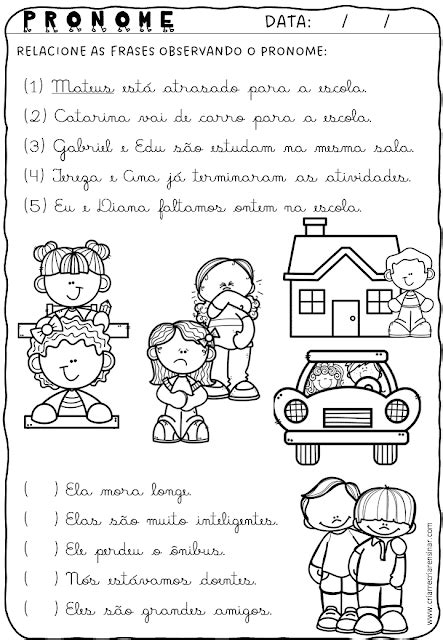 PRONOME DATA: / /

RELACIONE AS FRASES OBSERVANDO O PRONOME:

(1) Mateus está atrasado para a escola.
(2) Catarina vai de carro para a escola.
(3) Gabriel e Edu são estudam na mesma sala.
(4) Tereza e Ana já terminaram as atividades.
(5) Eu e Diana faltamos ontem na escola.

( ) Ela mora longe.
( ) Elas são muito inteligentes.
( ) Ele perdeu o ônibus.
( ) Nós estávamos doentes.
( ) Eles são grandes amigos.

www.criarrecriarensinar.com